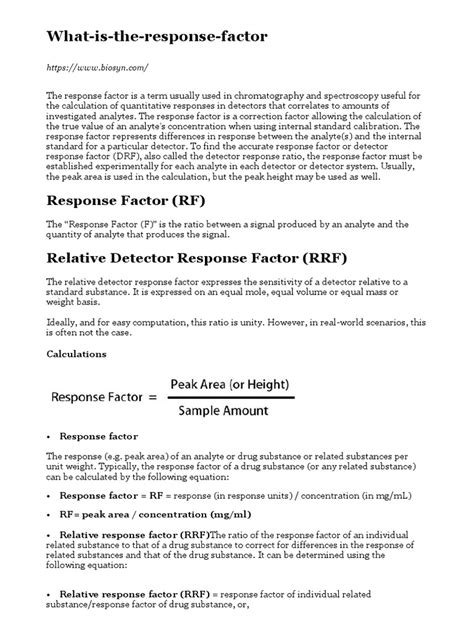 What-is-the-response-factor

https://www.biosyn.com/

The response factor is a term usually used in chromatography and spectroscopy useful for the calculation of quantitative responses in detectors that correlates to amounts of investigated analytes. The response factor is a correction factor allowing the calculation of the true value of an analyte's concentration when using internal standard calibration. The response factor represents differences in response between the analyte(s) and the internal standard for a particular detector. To find the accurate response factor or detector response factor (DRF), also called the detector response ratio, the response factor must be established experimentally for each analyte in each detector or detector system. Usually, the peak area is used in the calculation, but the peak height may be used as well.

Response Factor (RF)

The "Response Factor (F)" is the ratio between a signal produced by an analyte and the quantity of analyte that produces the signal.

Relative Detector Response Factor (RRF)

The relative detector response factor expresses the sensitivity of a detector relative to a standard substance. It is expressed on an equal mole, equal volume or equal mass or weight basis.

Ideally, and for easy computation, this ratio is unity. However, in real-world scenarios, this is often not the case.

Calculations

$\text{Response Factor} = \frac{\text{Peak Area (or Height)}}{\text{Sample Amount}}$

• Response factor

The response (e.g. peak area) of an analyte or drug substance or related substances per unit weight. Typically, the response factor of a drug substance (or any related substance) can be calculated by the following equation:

• Response factor = RF = response (in response units) / concentration (in mg/mL)

• RF= peak area / concentration (mg/ml)

• Relative response factor (RRF)The ratio of the response factor of an individual related substance to that of a drug substance to correct for differences in the response of related substances and that of the drug substance. It can be determined using the following equation:

• Relative response factor (RRF) = response factor of individual related substance/response factor of drug substance, or,